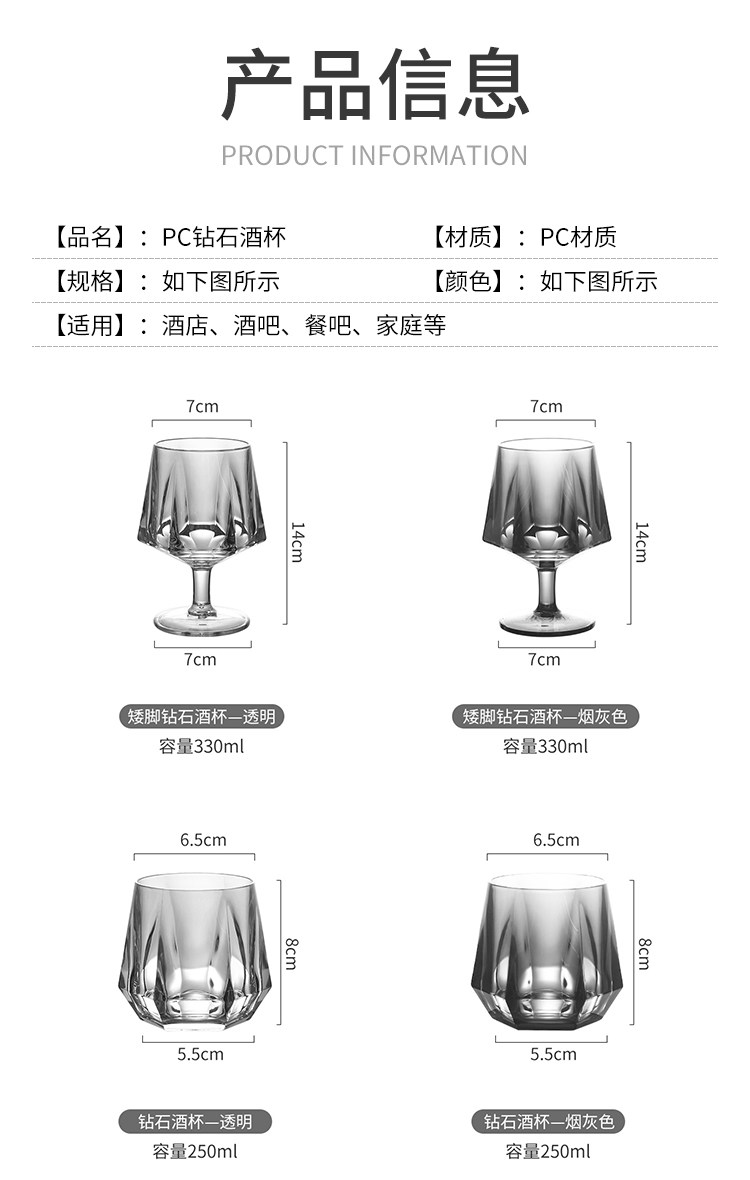 产品信息

PRODUCT INFORMATION

【品名】：PC钻石酒杯 【材质】：PC材质

【规格】：如下图所示 【颜色】：如下图所示

【适用】：酒店、酒吧、餐吧、家庭等

7cm

14cm

7cm

矮脚钻石酒杯—透明

容量330ml

7cm

14cm

7cm

矮脚钻石酒杯—烟灰色

容量330ml

6.5cm

8cm

5.5cm

钻石酒杯—透明

容量250ml

6.5cm

8cm

5.5cm

钻石酒杯—烟灰色

容量250ml